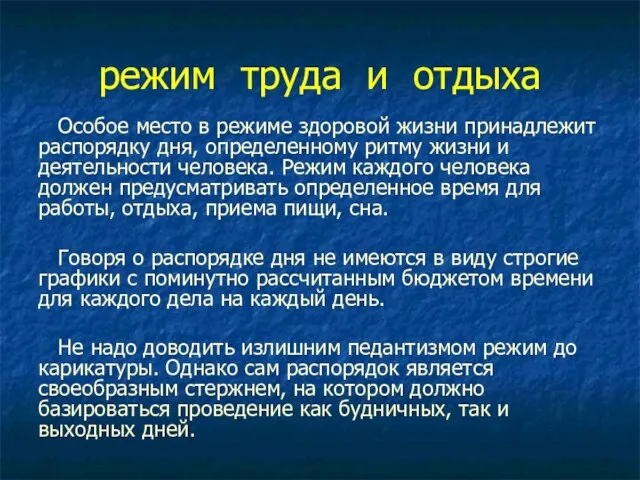 режим труда и отдыха

Особое место в режиме здоровой жизни принадлежит распорядку дня, определенному ритму жизни и деятельности человека. Режим каждого человека должен предусматривать определенное время для работы, отдыха, приема пищи, сна.

Говоря о распорядке дня не имеются в виду строгие графики с поминутно рассчитанным бюджетом времени для каждого дела на каждый день.

Не надо доводить излишним педантизмом режим до карикатуры. Однако сам распорядок является своеобразным стержнем, на котором должно базироваться проведение как будничных, так и выходных дней.